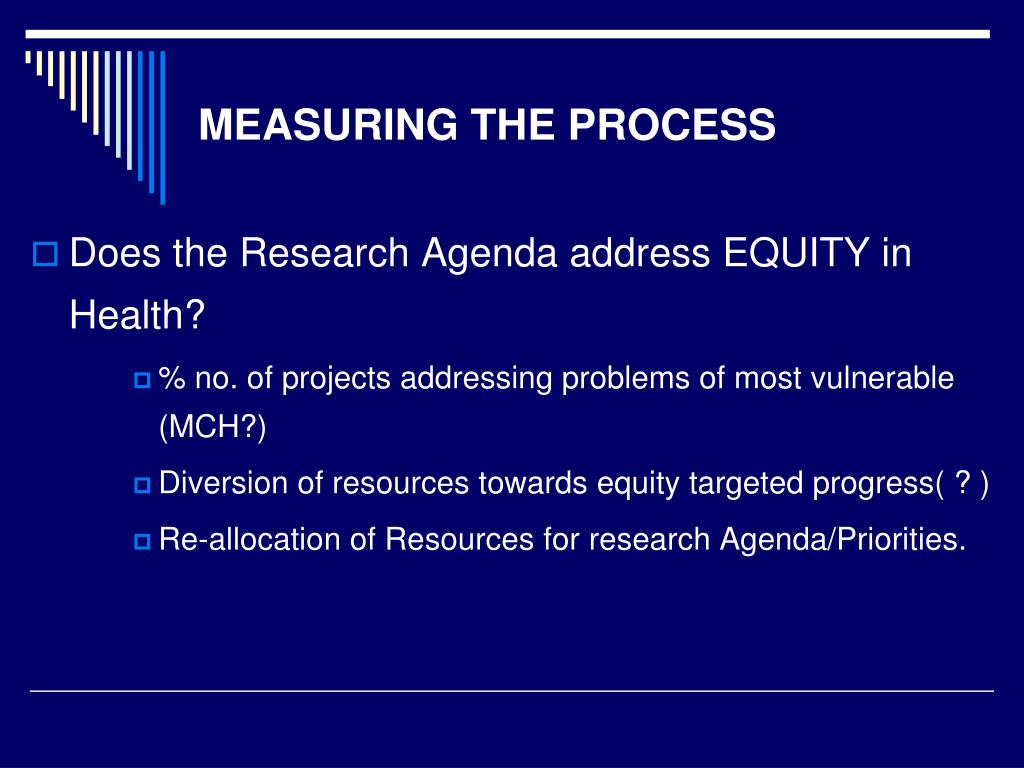 MEASURING THE PROCESS

Does the Research Agenda address EQUITY in Health?

% no. of projects addressing problems of most vulnerable (MCH?)

Diversion of resources towards equity targeted progress( ? )

Re-allocation of Resources for research Agenda/Priorities.